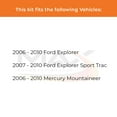 This kit fits the following Vehicles:

2006 - 2010 Ford Explorer

2007 - 2010 Ford Explorer Sport Trac

2006 - 2010 Mercury Mountaineer